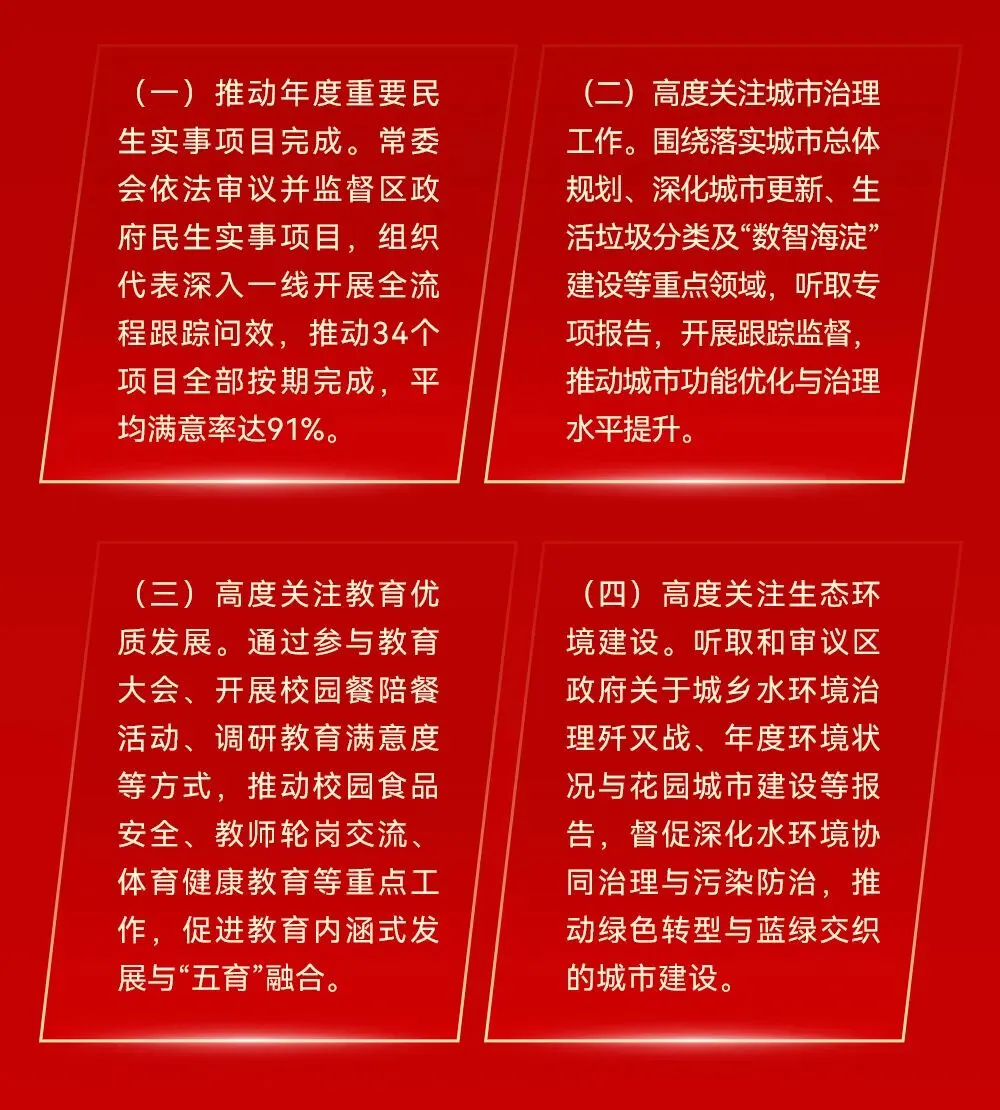 （一）推动年度重要民生实事项目完成。常委会依法审议并监督区政府民生实事项目，组织代表深入一线开展全流程跟踪问效，推动34个项目全部按期完成，平均满意率达91%。

（二）高度关注城市治理工作。围绕落实城市总体规划、深化城市更新、生活垃圾分类及“数智海淀”建设等重点领域，听取专项报告，开展跟踪监督，推动城市功能优化与治理水平提升。

（三）高度关注教育优质发展。通过参与教育大会、开展校园餐陪餐活动、调研教育满意度等方式，推动校园食品安全、教师轮岗交流、体育健康教育等重点工作，促进教育内涵式发展与“五育”融合。

（四）高度关注生态环境建设。听取和审议区政府关于城乡水环境治理歼灭战、年度环境状况与花园城市建设等报告，督促深化水环境协同治理与污染防治，推动绿色转型与蓝绿交织的城市建设。